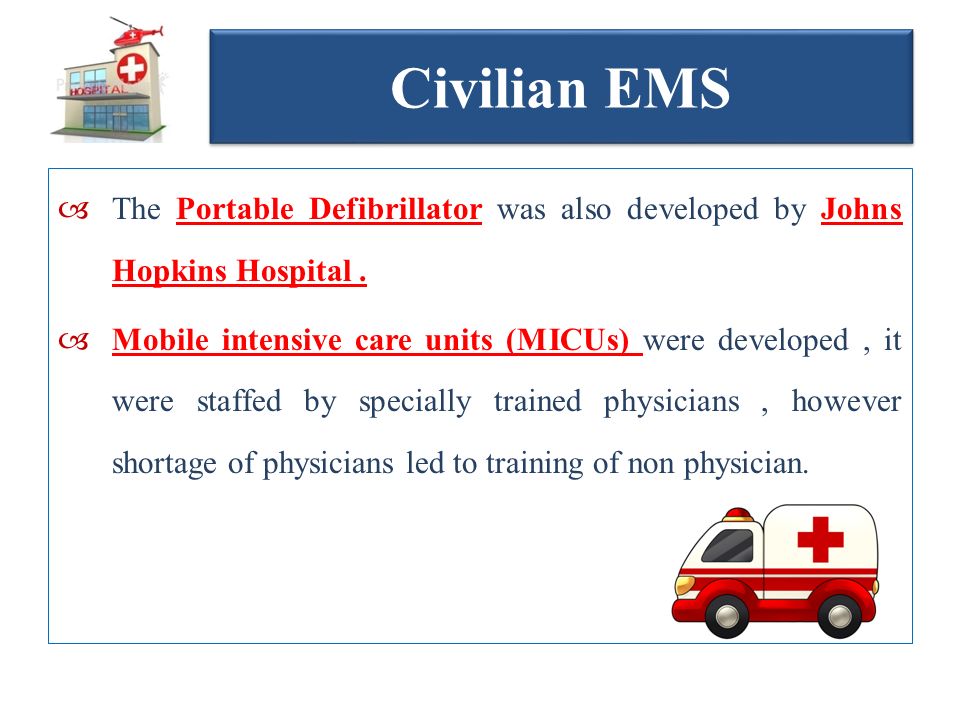 HOSPITAL

Civilian EMS

The Portable Defibrillator was also developed by Johns Hopkins Hospital .

Mobile intensive care units (MICUs) were developed , it were staffed by specially trained physicians , however shortage of physicians led to training of non physician.